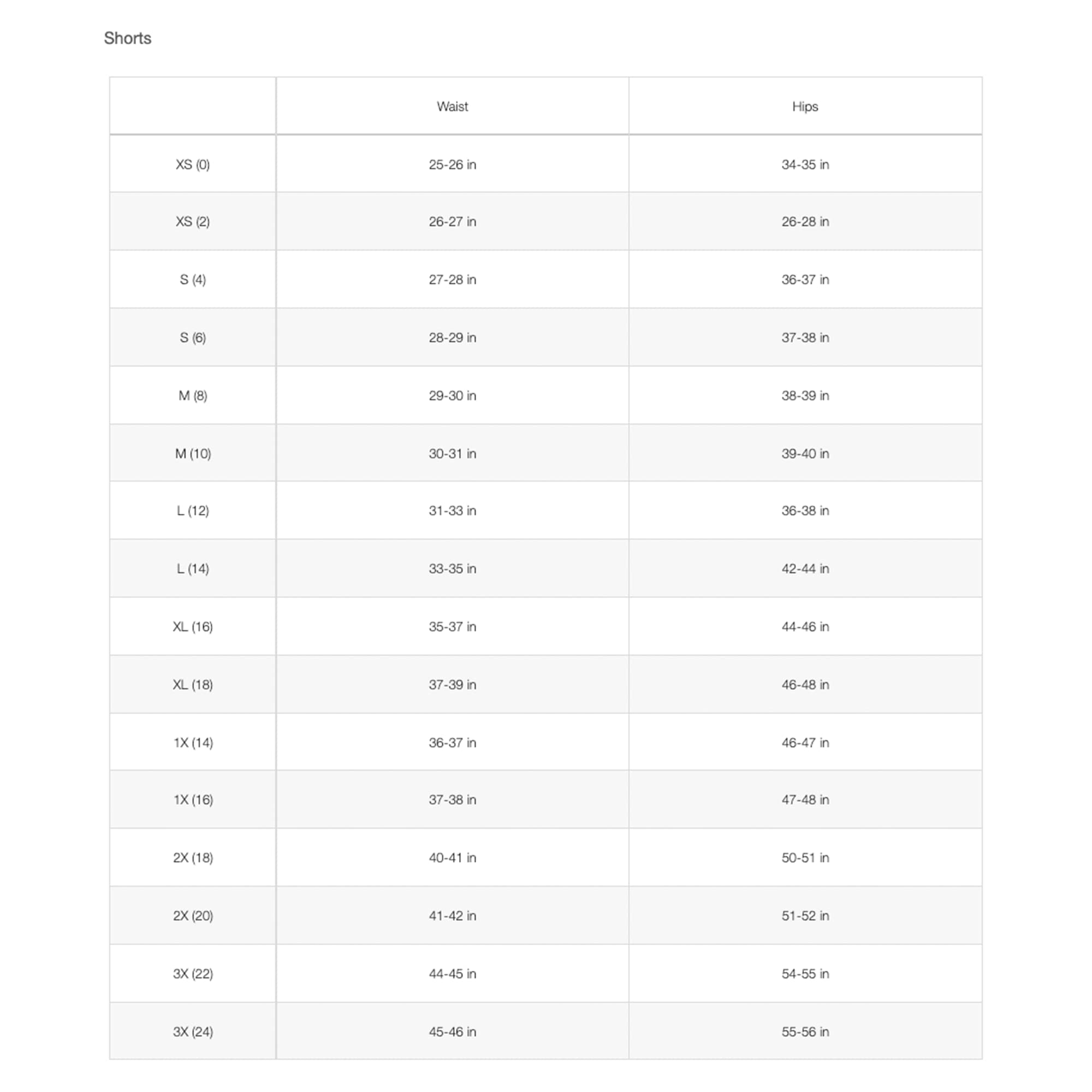 Shorts

|  | Waist | Hips |
|---|---|---|
| XS (0) | 25-26 in | 34-35 in |
| XS (2) | 26-27 in | 26-28 in |
| S (4) | 27-28 in | 36-37 in |
| S (6) | 28-29 in | 37-38 in |
| M (8) | 29-30 in | 38-39 in |
| M (10) | 30-31 in | 39-40 in |
| L (12) | 31-33 in | 36-38 in |
| L (14) | 33-35 in | 42-44 in |
| XL (16) | 35-37 in | 44-46 in |
| XL (18) | 37-39 in | 46-48 in |
| 1X (14) | 36-37 in | 46-47 in |
| 1X (16) | 37-38 in | 47-48 in |
| 2X (18) | 40-41 in | 50-51 in |
| 2X (20) | 41-42 in | 51-52 in |
| 3X (22) | 44-45 in | 54-55 in |
| 3X (24) | 45-46 in | 55-56 in |